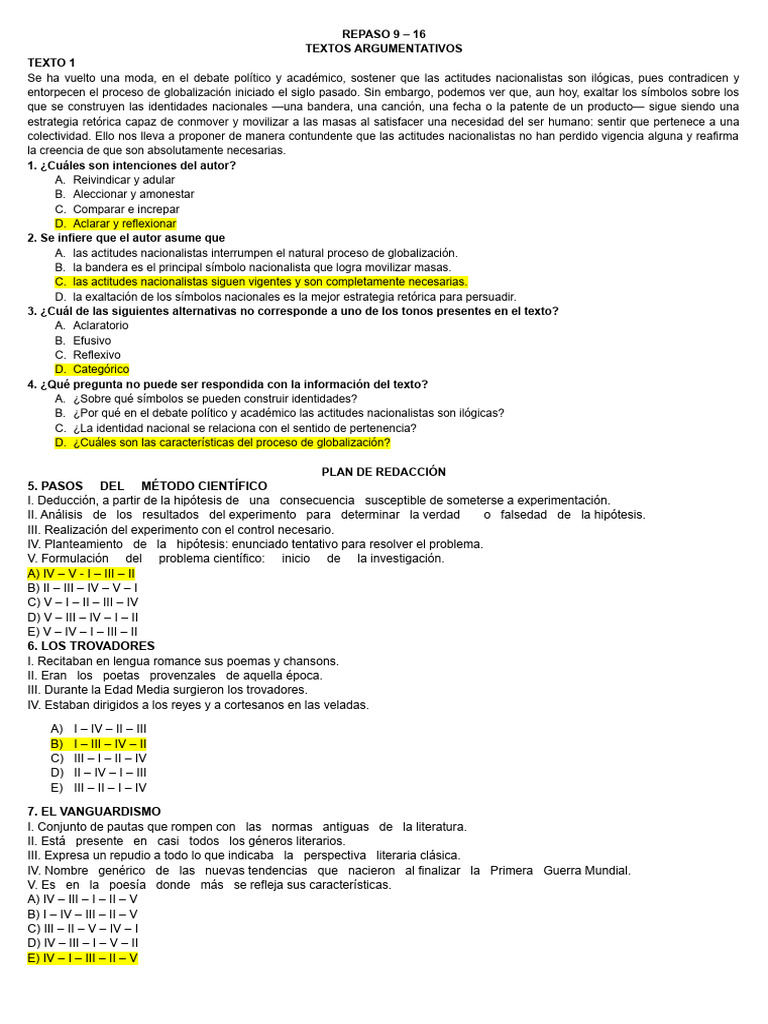 REPASO 9 – 16
TEXTOS ARGUMENTATIVOS

TEXTO 1
Se ha vuelto una moda, en el debate político y académico, sostener que las actitudes nacionalistas son ilógicas, pues contradicen y entorpecen el proceso de globalización iniciado el siglo pasado. Sin embargo, podemos ver que, aun hoy, exaltar los símbolos sobre los que se construyen las identidades nacionales —una bandera, una canción, una fecha o la patente de un producto— sigue siendo una estrategia retórica capaz de conmover y movilizar a las masas al satisfacer una necesidad del ser humano: sentir que pertenece a una colectividad. Ello nos lleva a proponer de manera contundente que las actitudes nacionalistas no han perdido vigencia alguna y reafirma la creencia de que son absolutamente necesarias.

1. ¿Cuáles son intenciones del autor?
A. Reivindicar y adular
B. Aleccionar y amonestar
C. Comparar e increpar
D. Aclarar y reflexionar

2. Se infiere que el autor asume que
A. las actitudes nacionalistas interrumpen el natural proceso de globalización.
B. la bandera es el principal símbolo nacionalista que logra movilizar masas.
C. las actitudes nacionalistas siguen vigentes y son completamente necesarias.
D. la exaltación de los símbolos nacionales es la mejor estrategia retórica para persuadir.

3. ¿Cuál de las siguientes alternativas no corresponde a uno de los tonos presentes en el texto?
A. Aclaratorio
B. Efusivo
C. Reflexivo
D. Categórico

4. ¿Qué pregunta no puede ser respondida con la información del texto?
A. ¿Sobre qué símbolos se pueden construir identidades?
B. ¿Por qué en el debate político y académico las actitudes nacionalistas son ilógicas?
C. ¿La identidad nacional se relaciona con el sentido de pertenencia?
D. ¿Cuáles son las características del proceso de globalización?

PLAN DE REDACCIÓN

5. PASOS DEL MÉTODO CIENTÍFICO
I. Deducción, a partir de la hipótesis de una consecuencia susceptible de someterse a experimentación.
II. Análisis de los resultados del experimento para determinar la verdad o falsedad de la hipótesis.
III. Realización del experimento con el control necesario.
IV. Planteamiento de la hipótesis: enunciado tentativo para resolver el problema.
V. Formulación del problema científico: inicio de la investigación.
A) IV – V - I – III – II
B) II – III – IV – V – I
C) V – I – II – III – IV
D) V – III – IV – I – II
E) V – IV – I – III – II

6. LOS TROVADORES
I. Recitaban en lengua romance sus poemas y chansons.
II. Eran los poetas provenzales de aquella época.
III. Durante la Edad Media surgieron los trovadores.
IV. Estaban dirigidos a los reyes y a cortesanos en las veladas.

A) I – IV – II – III
B) I – III – IV – II
C) III – I – II – IV
D) II – IV – I – III
E) III – II – I – IV

7. EL VANGUARDISMO
I. Conjunto de pautas que rompen con las normas antiguas de la literatura.
II. Está presente en casi todos los géneros literarios.
III. Expresa un repudio a todo lo que indicaba la perspectiva literaria clásica.
IV. Nombre genérico de las nuevas tendencias que nacieron al finalizar la Primera Guerra Mundial.
V. Es en la poesía donde más se refleja sus características.
A) IV – III – I – II – V
B) I – IV – III – II – V
C) III – II – V – IV – I
D) IV – III – I – V – II
E) IV – I – III – II – V